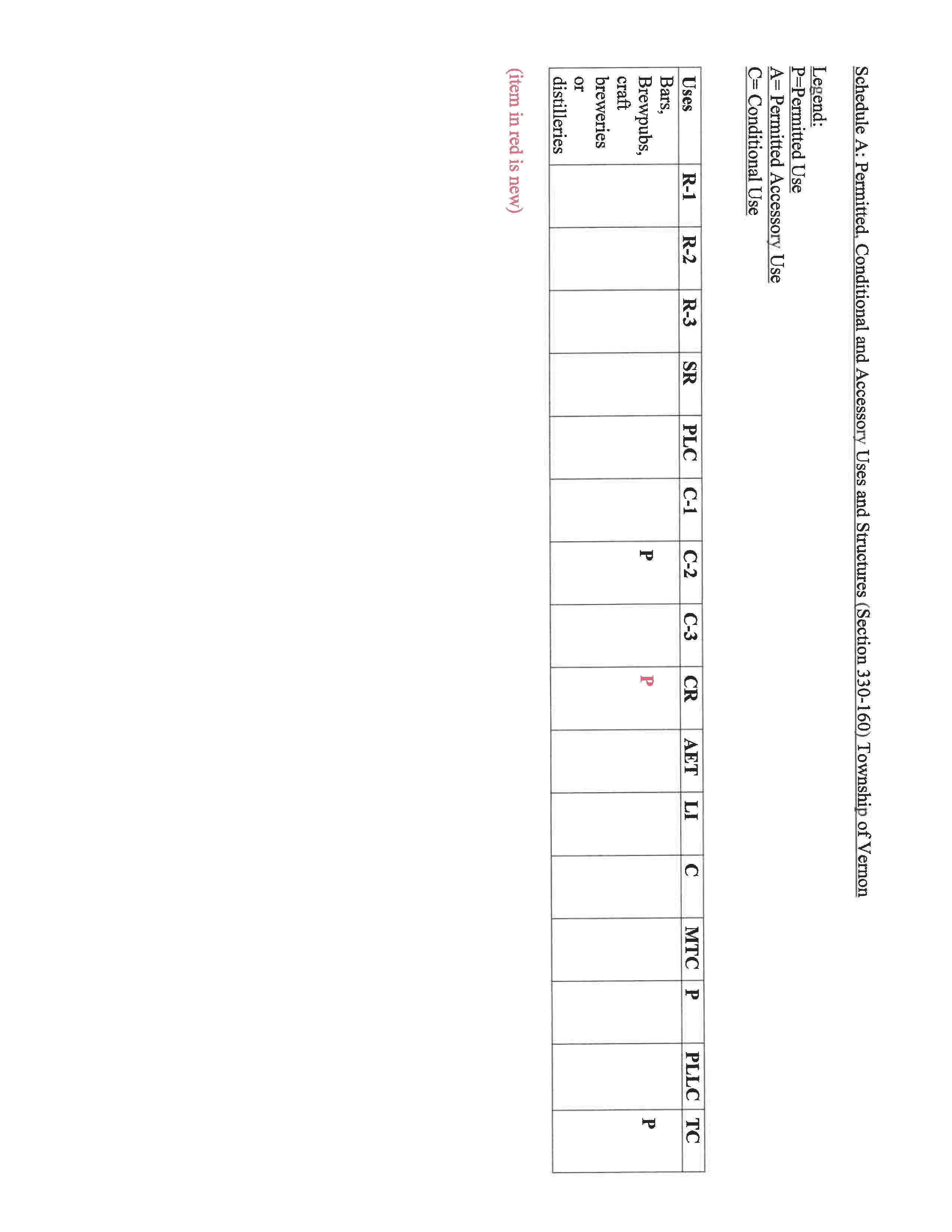 Schedule A: Permitted, Conditional and Accessory Uses and Structures (Section 330-160) Township of Vernon

Legend:
P=Permitted Use
A= Permitted Accessory Use
C= Conditional Use

| Uses | R-1 | R-2 | R-3 | SR | PLC | C-1 | C-2 | C-3 | CR | AET | LI | C | MTC | P | PLLC | TC |
|---|---|---|---|---|---|---|---|---|---|---|---|---|---|---|---|---|
| Bars, Brewpubs, craft breweries or distilleries | | | | | | | P | | P | | | | | | | P |

(item in red is new)